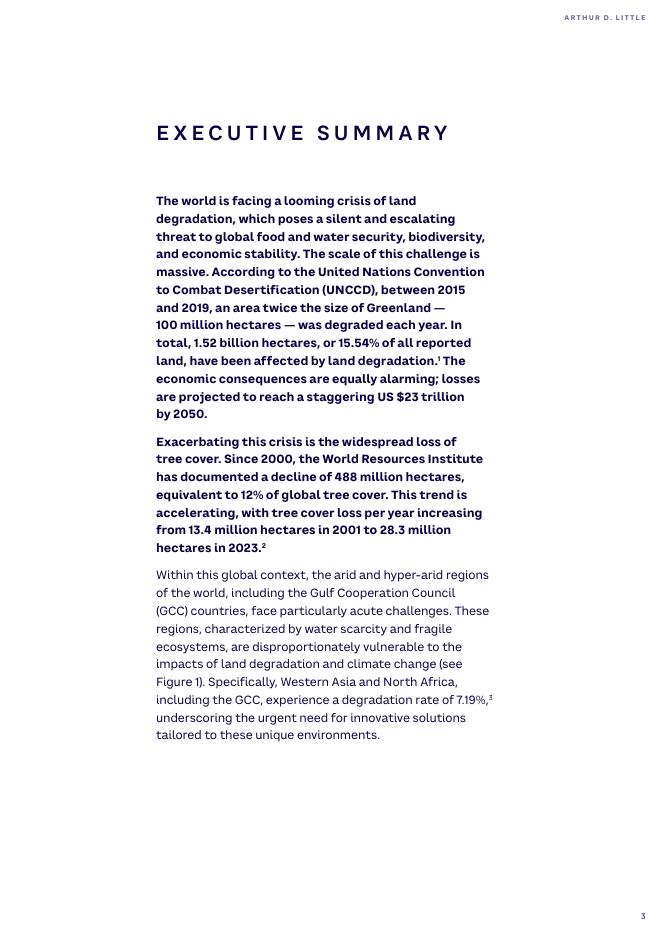 ARTHUR D. LITTLE

EXECUTIVE SUMMARY

The world is facing a looming crisis of land degradation, which poses a silent and escalating threat to global food and water security, biodiversity, and economic stability. The scale of this challenge is massive. According to the United Nations Convention to Combat Desertification (UNCCD), between 2015 and 2019, an area twice the size of Greenland — 100 million hectares — was degraded each year. In total, 1.52 billion hectares, or 15.54% of all reported land, have been affected by land degradation.$^1$ The economic consequences are equally alarming; losses are projected to reach a staggering US $23 trillion by 2050.

Exacerbating this crisis is the widespread loss of tree cover. Since 2000, the World Resources Institute has documented a decline of 488 million hectares, equivalent to 12% of global tree cover. This trend is accelerating, with tree cover loss per year increasing from 13.4 million hectares in 2001 to 28.3 million hectares in 2023.$^2$

Within this global context, the arid and hyper-arid regions of the world, including the Gulf Cooperation Council (GCC) countries, face particularly acute challenges. These regions, characterized by water scarcity and fragile ecosystems, are disproportionately vulnerable to the impacts of land degradation and climate change (see Figure 1). Specifically, Western Asia and North Africa, including the GCC, experience a degradation rate of 7.19%,$^3$ underscoring the urgent need for innovative solutions tailored to these unique environments.

3